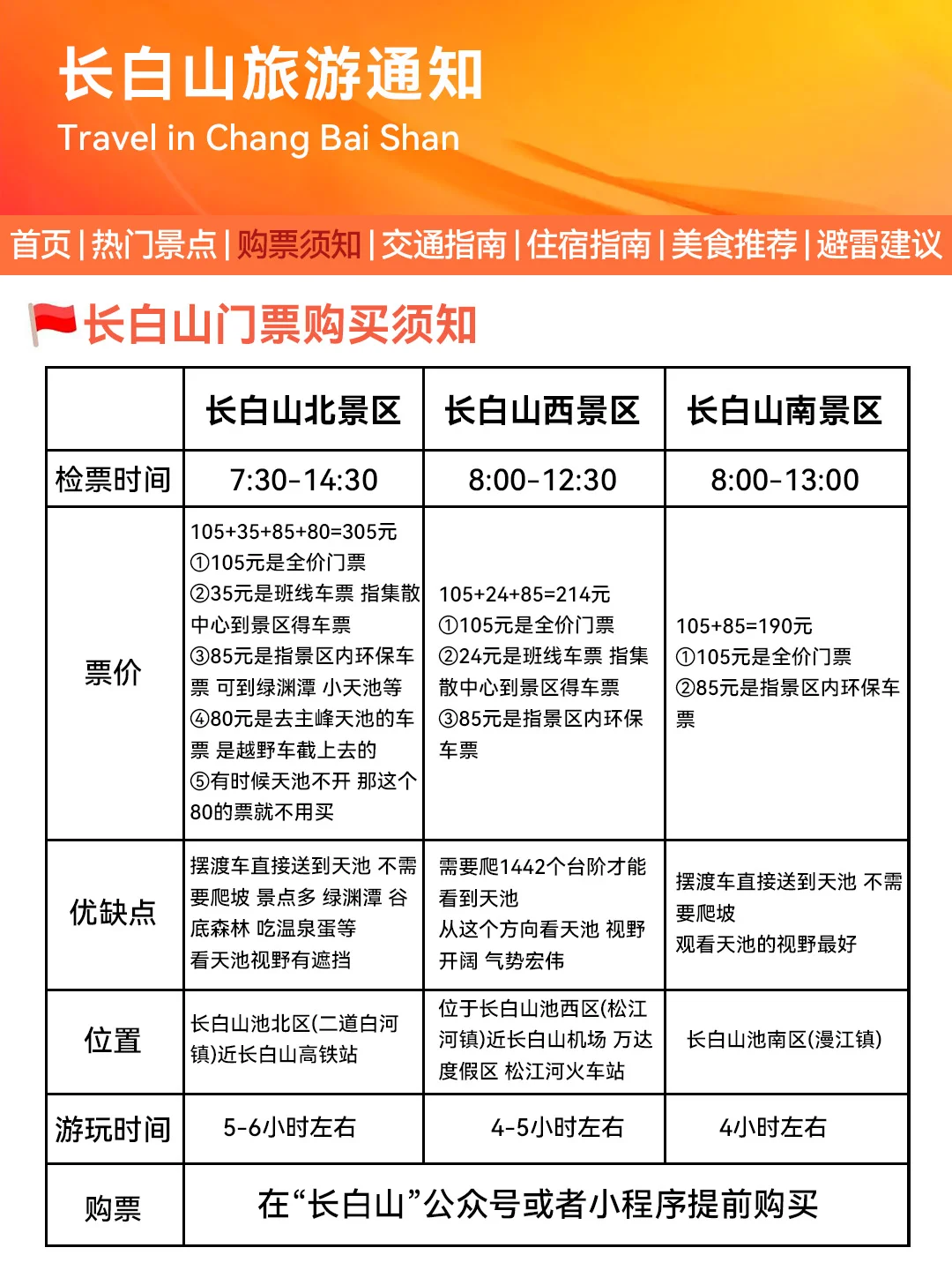 长白山旅游通知
Travel in Chang Bai Shan

首页 | 热门景点 | 购票须知 | 交通指南 | 住宿指南 | 美食推荐 | 避雷建议

长白山门票购买须知

| | 长白山北景区 | 长白山西景区 | 长白山南景区 |
|---|---|---|---|
| 检票时间 | 7:30-14:30 | 8:00-12:30 | 8:00-13:00 |
| 票价 | 105+35+85+80=305元 ①105元是全价门票 ②35元是班线车票 指集散中心到景区得车票 ③85元是指景区内环保车票 可到绿渊潭 小天池等 ④80元是去主峰天池的车票 是越野车截上去的 ⑤有时候天池不开 那这个80的票就不用买 | 105+24+85=214元 ①105元是全价门票 ②24元是班线车票 指集散中心到景区得车票 ③85元是指景区内环保车票 | 105+85=190元 ①105元是全价门票 ②85元是指景区内环保车票 |
| 优缺点 | 摆渡车直接送到天池 不需要爬坡 景点多 绿渊潭 谷底森林 吃温泉蛋等 看天池视野有遮挡 | 需要爬1442个台阶才能看到天池 从这个方向看天池 视野开阔 气势宏伟 | 摆渡车直接送到天池 不需要爬坡 观看天池的视野最好 |
| 位置 | 长白山池北区(二道白河镇)近长白山高铁站 | 位于长白山池西区(松江河镇)近长白山机场 万达度假区 松江河火车站 | 长白山池南区(漫江镇) |
| 游玩时间 | 5-6小时左右 | 4-5小时左右 | 4小时左右 |
| 购票 | 在“长白山”公众号或者小程序提前购买 | | |